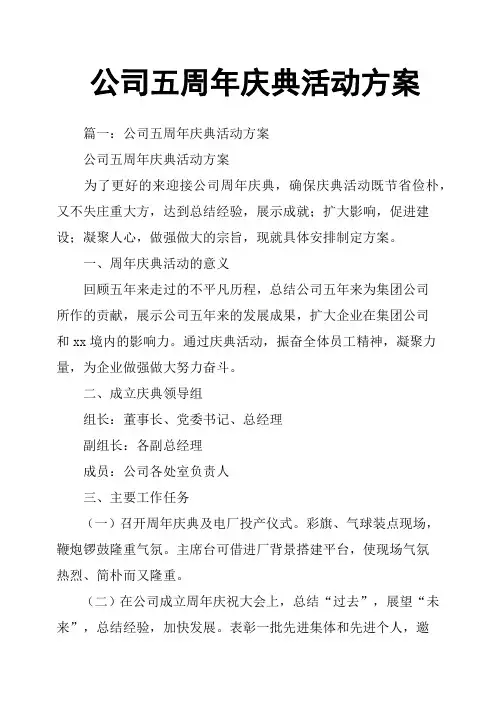 公司五周年庆典活动方案

篇一：公司五周年庆典活动方案

公司五周年庆典活动方案

为了更好的来迎接公司周年庆典，确保庆典活动既节省俭朴，又不失庄重大方，达到总结经验，展示成就；扩大影响，促进建设；凝聚人心，做强做大的宗旨，现就具体安排制定方案。

一、周年庆典活动的意义

回顾五年来走过的不平凡历程，总结公司五年来为集团公司所作的贡献，展示公司五年来的发展成果，扩大企业在集团公司和 xx 境内的影响力。通过庆典活动，振奋全体员工精神，凝聚力量，为企业做强做大努力奋斗。

二、成立庆典领导组

组长：董事长、党委书记、总经理

副组长：各副总经理

成员：公司各处室负责人

三、主要工作任务

（一）召开周年庆典及电厂投产仪式。彩旗、气球装点现场，鞭炮锣鼓隆重气氛。主席台可借进厂背景搭建平台，使现场气氛热烈、简朴而又隆重。

（二）在公司成立周年庆祝大会上，总结“过去”，展望“未来”，总结经验，加快发展。表彰一批先进集体和先进个人，邀